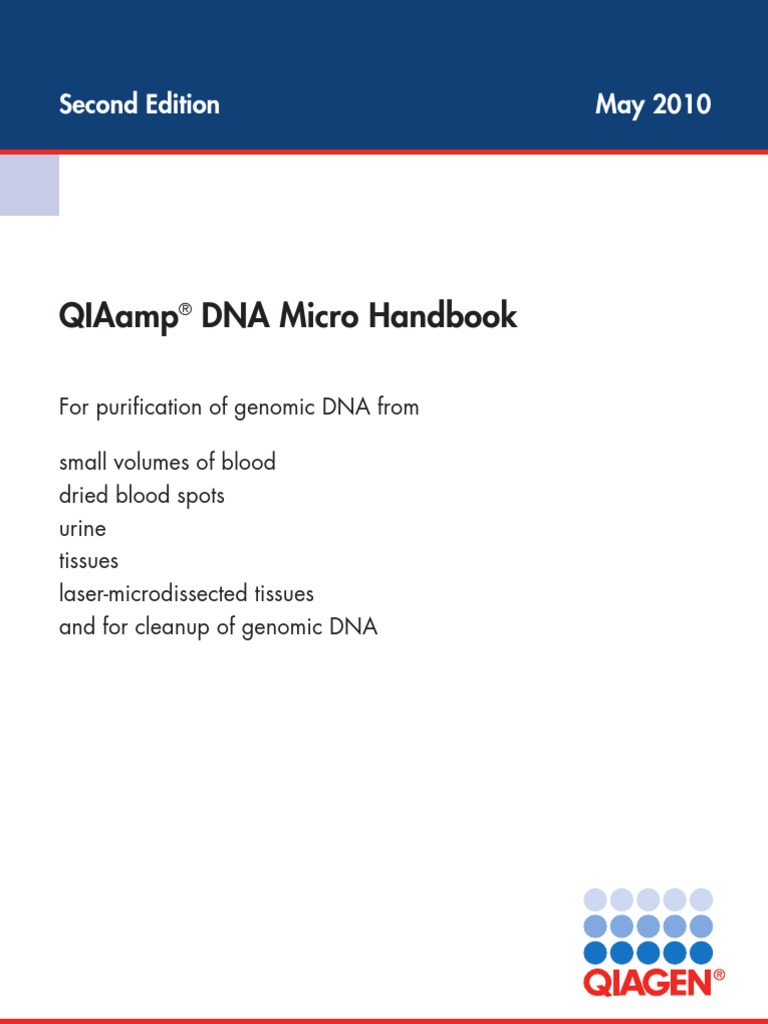 Second Edition

May 2010

QIAamp® DNA Micro Handbook

For purification of genomic DNA from

small volumes of blood
dried blood spots
urine
tissues
laser-microdissected tissues
and for cleanup of genomic DNA

QIAGEN®